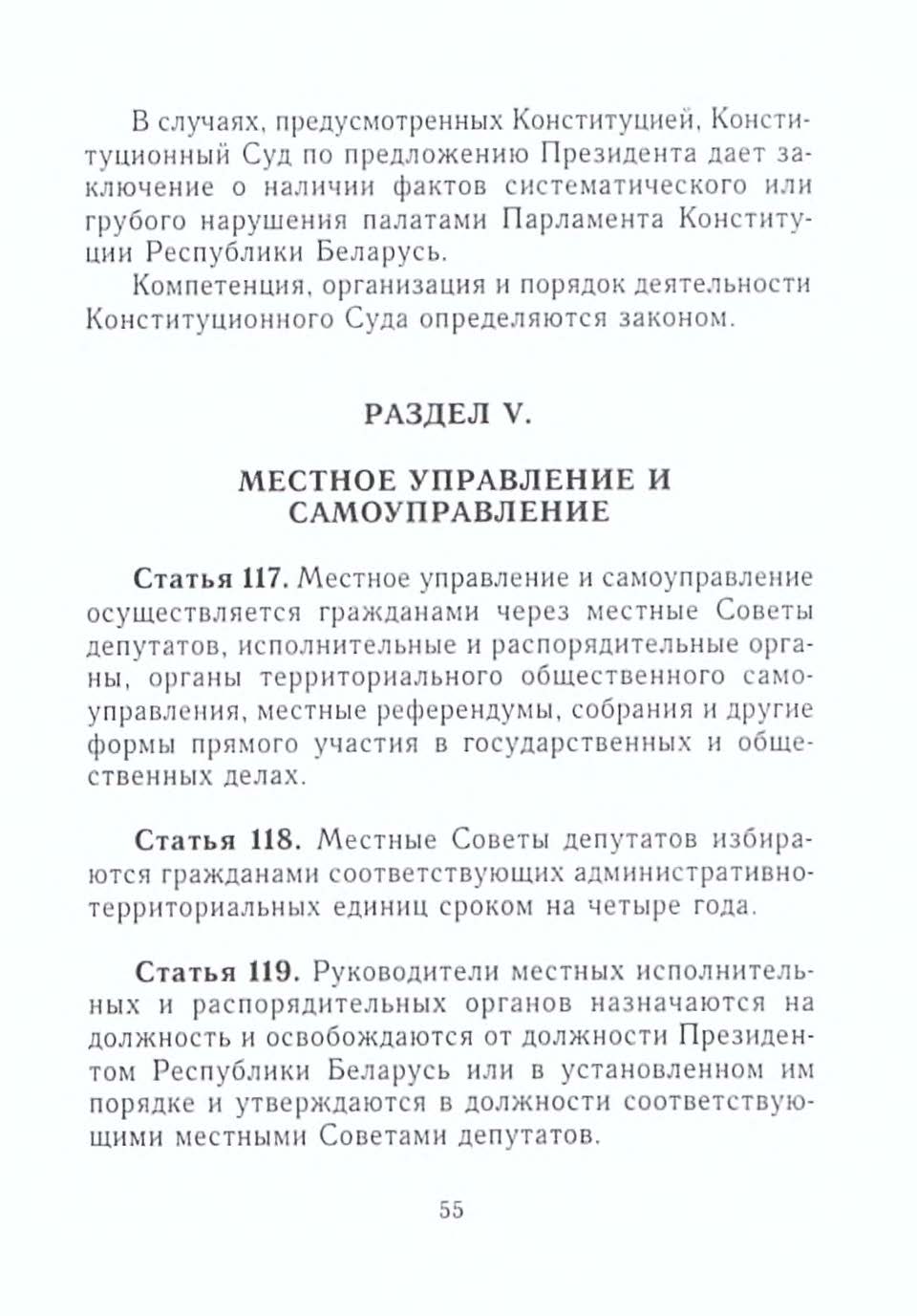 В случаях, предусмотренных Конституцией, Конституционный Суд по предложению Президента дает заключение о наличии фактов систематического или грубого нарушения палатами Парламента Конституции Республики Беларусь.

Компетенция, организация и порядок деятельности Конституционного Суда определяются законом.

РАЗДЕЛ V.

МЕСТНОЕ УПРАВЛЕНИЕ И САМОУПРАВЛЕНИЕ

Статья 117. Местное управление и самоуправление осуществляется гражданами через местные Советы депутатов, исполнительные и распорядительные органы, органы территориального общественного самоуправления, местные референдумы, собрания и другие формы прямого участия в государственных и общественных делах.

Статья 118. Местные Советы депутатов избираются гражданами соответствующих административно-территориальных единиц сроком на четыре года.

Статья 119. Руководители местных исполнительных и распорядительных органов назначаются на должность и освобождаются от должности Президентом Республики Беларусь или в установленном им порядке и утверждаются в должности соответствующими местными Советами депутатов.

55